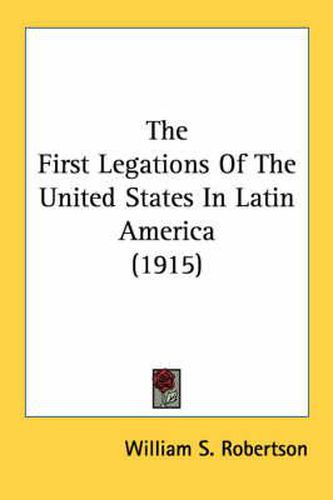 The
First Legations Of The
United States In Latin
America
(1915)

William S. Robertson